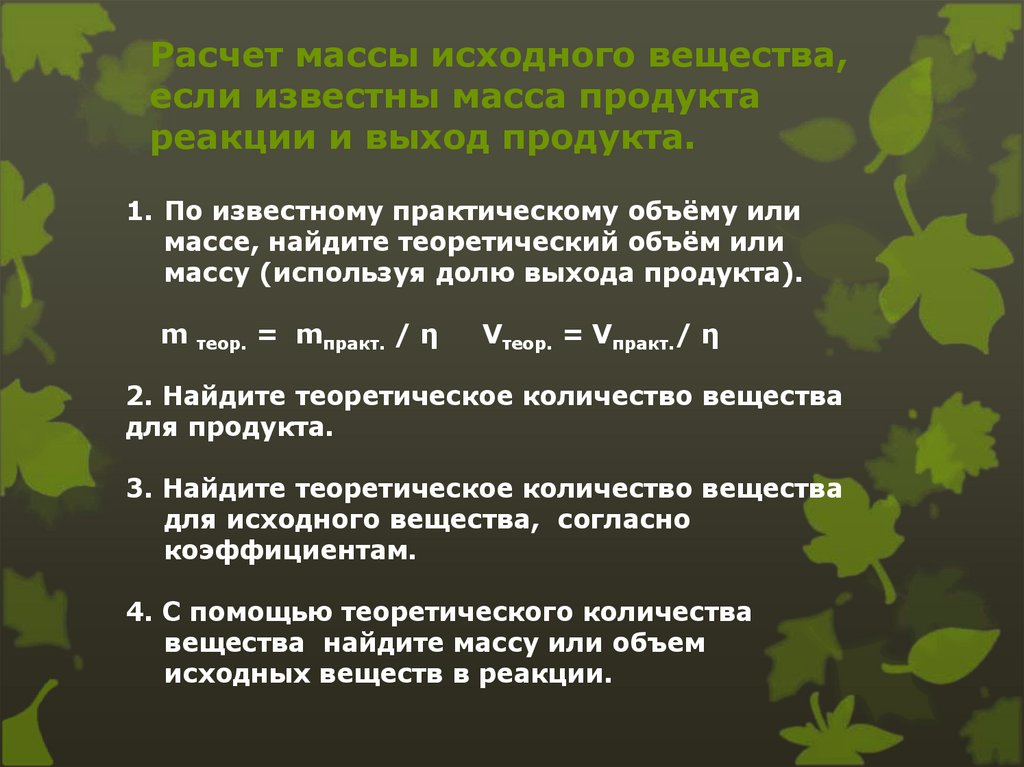 Расчет массы исходного вещества, если известны масса продукта реакции и выход продукта.

1. По известному практическому объёму или массе, найдите теоретический объём или массу (используя долю выхода продукта).

$m_{теор.} = m_{практ.} / \eta$     $V_{теор.} = V_{практ.} / \eta$

2. Найдите теоретическое количество вещества для продукта.

3. Найдите теоретическое количество вещества для исходного вещества, согласно коэффициентам.

4. С помощью теоретического количества вещества найдите массу или объем исходных веществ в реакции.